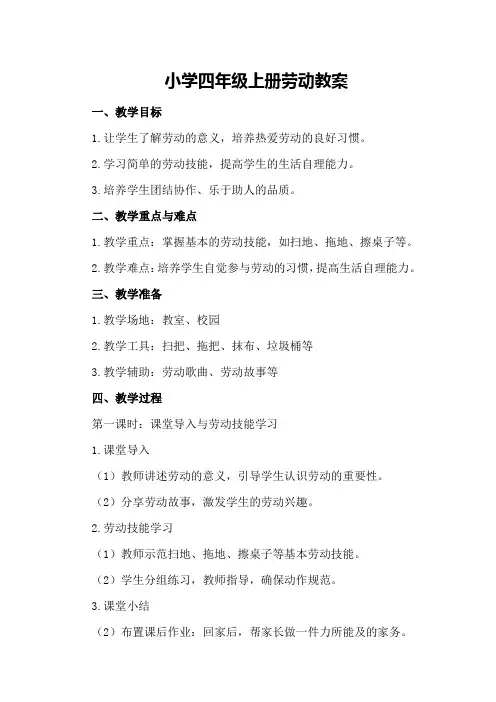 小学四年级上册劳动教案

一、教学目标

1.让学生了解劳动的意义，培养热爱劳动的良好习惯。

2.学习简单的劳动技能，提高学生的生活自理能力。

3.培养学生团结协作、乐于助人的品质。

二、教学重点与难点

1.教学重点：掌握基本的劳动技能，如扫地、拖地、擦桌子等。

2.教学难点：培养学生自觉参与劳动的习惯，提高生活自理能力。

三、教学准备

1.教学场地：教室、校园

2.教学工具：扫把、拖把、抹布、垃圾桶等

3.教学辅助：劳动歌曲、劳动故事等

四、教学过程

第一课时：课堂导入与劳动技能学习

1.课堂导入

（1）教师讲述劳动的意义，引导学生认识劳动的重要性。

（2）分享劳动故事，激发学生的劳动兴趣。

2.劳动技能学习

（1）教师示范扫地、拖地、擦桌子等基本劳动技能。

（2）学生分组练习，教师指导，确保动作规范。

3.课堂小结

（2）布置课后作业：回家后，帮家长做一件力所能及的家务。